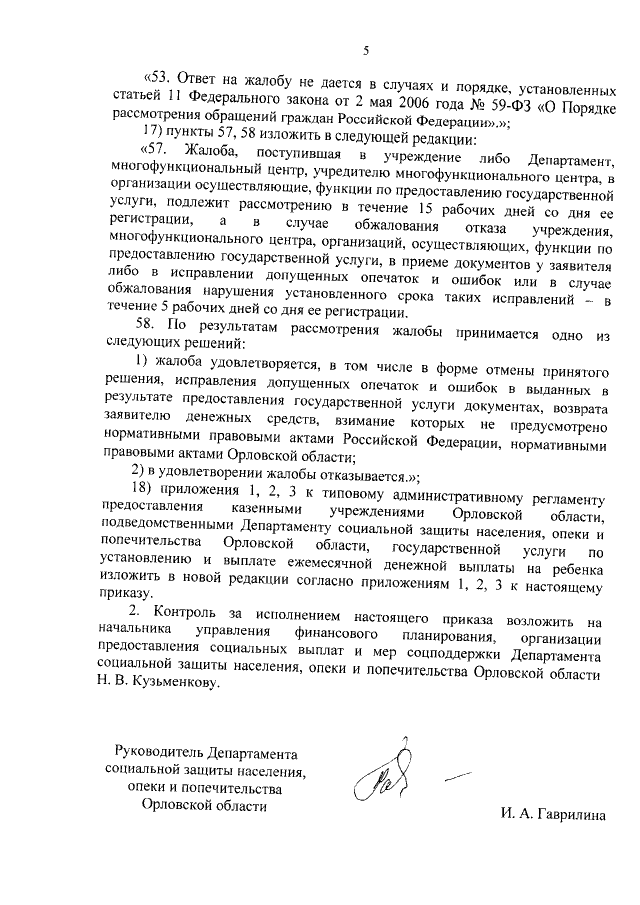 5

«53. Ответ на жалобу не дается в случаях и порядке, установленных статьей 11 Федерального закона от 2 мая 2006 года № 59-ФЗ «О Порядке рассмотрения обращений граждан Российской Федерации».»;

17) пункты 57, 58 изложить в следующей редакции:

«57. Жалоба, поступившая в учреждение либо Департамент, многофункциональный центр, учредителю многофункционального центра, в организации осуществляющие, функции по предоставлению государственной услуги, подлежит рассмотрению в течение 15 рабочих дней со дня ее регистрации, а в случае обжалования отказа учреждения, многофункционального центра, организаций, осуществляющих, функции по предоставлению государственной услуги, в приеме документов у заявителя либо в исправлении допущенных опечаток и ошибок или в случае обжалования нарушения установленного срока таких исправлений – в течение 5 рабочих дней со дня ее регистрации.

58. По результатам рассмотрения жалобы принимается одно из следующих решений:

1) жалоба удовлетворяется, в том числе в форме отмены принятого решения, исправления допущенных опечаток и ошибок в выданных в результате предоставления государственной услуги документах, возврата заявителю денежных средств, взимание которых не предусмотрено нормативными правовыми актами Российской Федерации, нормативными правовыми актами Орловской области;

2) в удовлетворении жалобы отказывается.»;

18) приложения 1, 2, 3 к типовому административному регламенту предоставления казенными учреждениями Орловской области, подведомственными Департаменту социальной защиты населения, опеки и попечительства Орловской области, государственной услуги по установлению и выплате ежемесячной денежной выплаты на ребенка изложить в новой редакции согласно приложениям 1, 2, 3 к настоящему приказу.

2. Контроль за исполнением настоящего приказа возложить на начальника управления финансового планирования, организации предоставления социальных выплат и мер соцподдержки Департамента социальной защиты населения, опеки и попечительства Орловской области Н. В. Кузьменкову.

Руководитель Департамента социальной защиты населения, опеки и попечительства Орловской области

И. А. Гаврилина